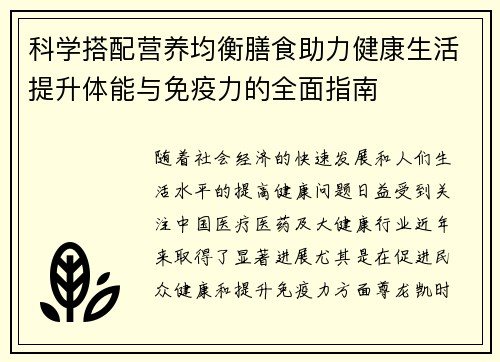 科学搭配营养均衡膳食助力健康生活提升体能与免疫力的全面指南

随着社会经济的快速发展和人们生活水平的提高健康问题日益受到关注中国医疗医药及大健康行业近年来取得了显著进展尤其是在促进民众健康和提升免疫力方面尊龙凯时